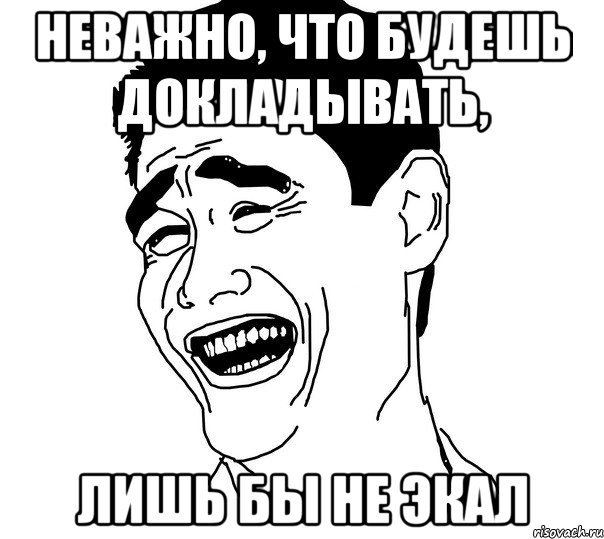 НЕВАЖНО, ЧТО БУДЕШЬ ДОКЛАДЫВАТЬ,

ЛИШЬ БЫ НЕ ЭКАЛ

risovach.ru